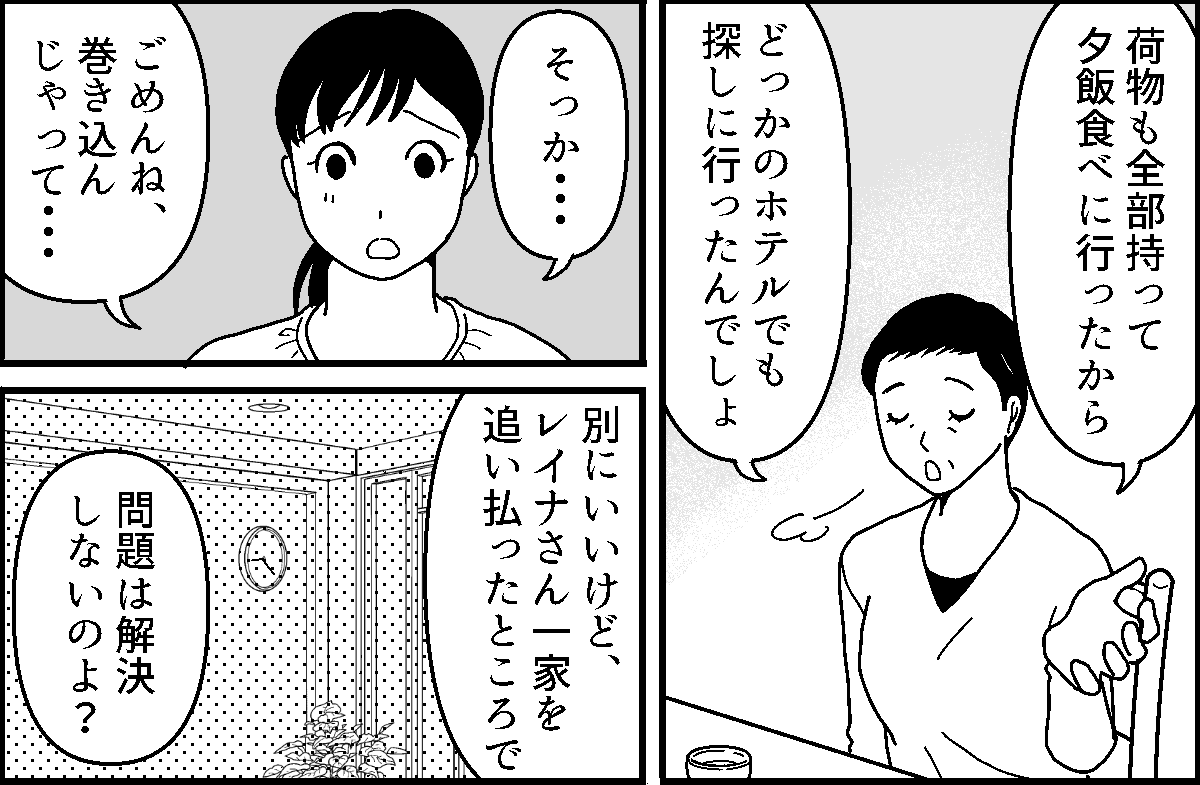 荷物も全部持って夕飯食べに行ったから

どっかのホテルでも探しに行ったんでしょ

そっか・・・

ごめんね、巻き込んじゃって・・・

別にいいけど、レイナさん一家を追い払ったところで

問題は解決しないのよ？